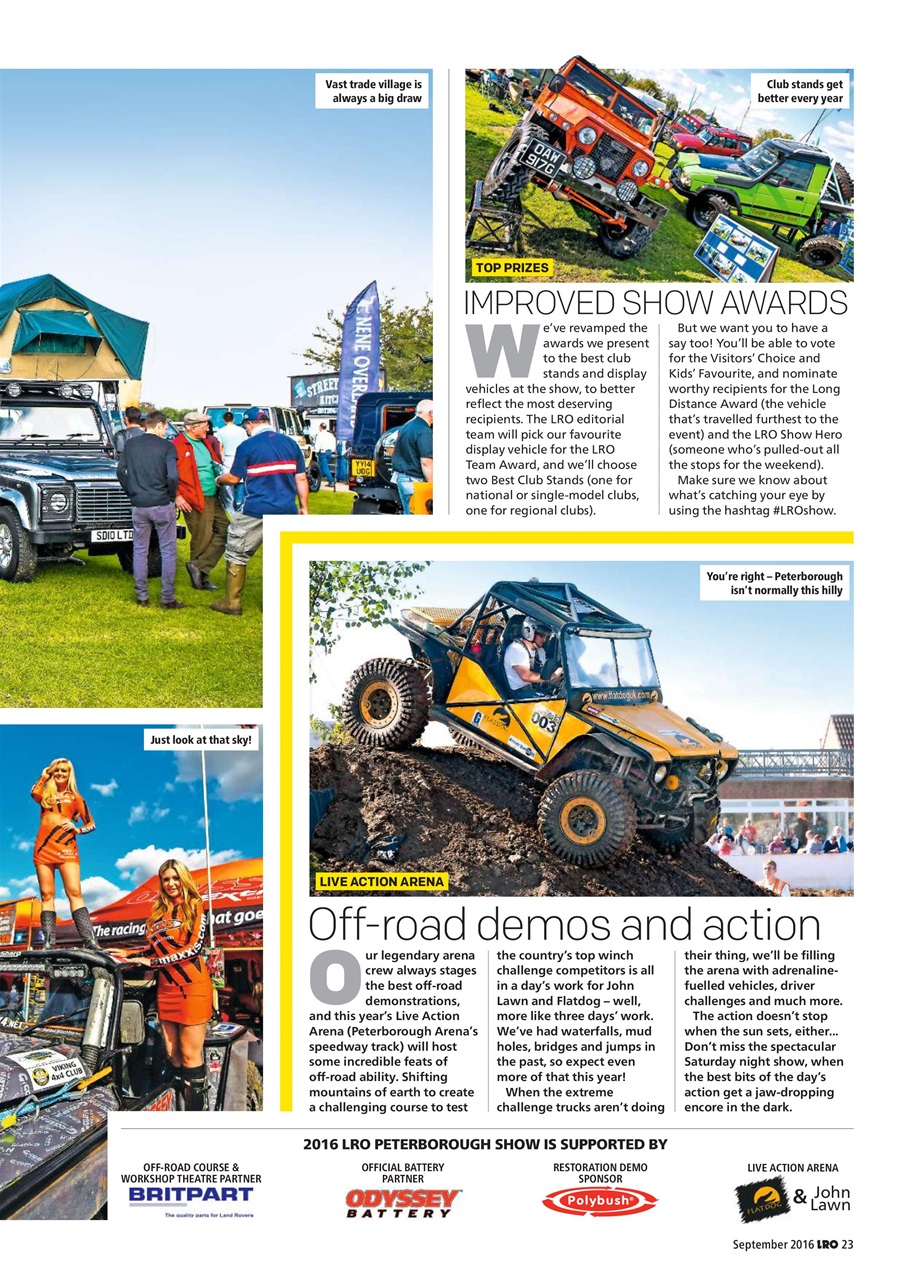 Vast trade village is always a big draw

Club stands get better every year

TOP PRIZES

IMPROVED SHOW AWARDS

We've revamped the awards we present to the best club stands and display vehicles at the show, to better reflect the most deserving recipients. The LRO editorial team will pick our favourite display vehicle for the LRO Team Award, and we'll choose two Best Club Stands (one for national or single-model clubs, one for regional clubs).

But we want you to have a say too! You'll be able to vote for the Visitors' Choice and Kids' Favourite, and nominate worthy recipients for the Long Distance Award (the vehicle that's travelled furthest to the event) and the LRO Show Hero (someone who's pulled-out all the stops for the weekend).

Make sure we know about what's catching your eye by using the hashtag #LROshow.

You're right – Peterborough isn't normally this hilly

Just look at that sky!

LIVE ACTION ARENA

Off-road demos and action

Our legendary arena crew always stages the best off-road demonstrations, and this year's Live Action Arena (Peterborough Arena's speedway track) will host some incredible feats of off-road ability. Shifting mountains of earth to create a challenging course to test the country's top winch challenge competitors is all in a day's work for John Lawn and Flatdog – well, more like three days' work. We've had waterfalls, mud holes, bridges and jumps in the past, so expect even more of that this year!

When the extreme challenge trucks aren't doing their thing, we'll be filling the arena with adrenaline-fuelled vehicles, driver challenges and much more.

The action doesn't stop when the sun sets, either... Don't miss the spectacular Saturday night show, when the best bits of the day's action get a jaw-dropping encore in the dark.

2016 LRO PETERBOROUGH SHOW IS SUPPORTED BY

OFF-ROAD COURSE & WORKSHOP THEATRE PARTNER
BRITPART
The quality parts for Land Rovers

OFFICIAL BATTERY PARTNER
ODYSSEY BATTERY

RESTORATION DEMO SPONSOR
Polybush

LIVE ACTION ARENA
FLATDOG & John Lawn

September 2016 LRO 23